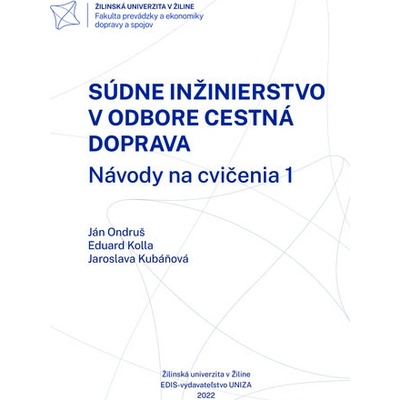 ŽILINSKÁ UNIVERZITA V ŽILINE
Fakulta prevádzky a ekonomiky dopravy a spojov

SÚDNE INŽINIERSTVO V ODBORE CESTNÁ DOPRAVA
Návody na cvičenia 1

Ján Ondruš
Eduard Kolla
Jaroslava Kubáňová

Žilinská univerzita v Žiline
EDIS-vydavateľstvo UNIZA
2022